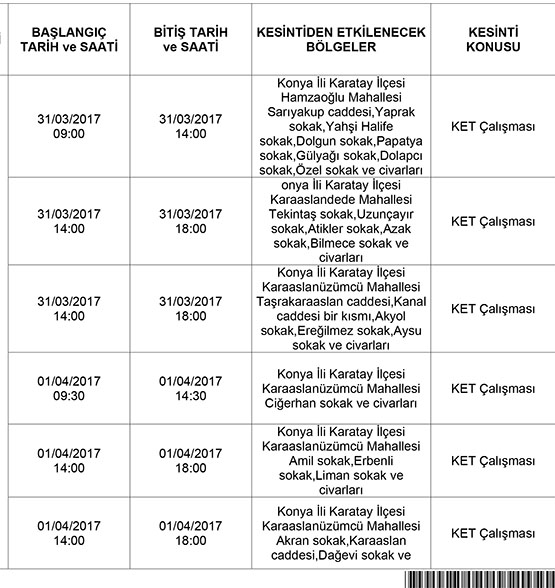 | BAŞLANGIÇ TARİH ve SAATİ | BİTİŞ TARİH ve SAATİ | KESİNTİDEN ETKİLENECEK BÖLGELER | KESİNTİ KONUSU |
|---|---|---|---|
| 31/03/2017 09:00 | 31/03/2017 14:00 | Konya İli Karatay İlçesi Hamzaoğlu Mahallesi Sarıyakup caddesi,Yaprak sokak,Yahşi Halife sokak,Dolgun sokak,Papatya sokak,Gülyağı sokak,Dolapcı sokak,Özel sokak ve civarları | KET Çalışması |
| 31/03/2017 14:00 | 31/03/2017 18:00 | onya İli Karatay İlçesi Karaaslandede Mahallesi Tekintaş sokak,Uzunçayır sokak,Atikler sokak,Azak sokak,Bilmece sokak ve civarları | KET Çalışması |
| 31/03/2017 14:00 | 31/03/2017 18:00 | Konya İli Karatay İlçesi Karaaslanüzümcü Mahallesi Taşrakaraaslan caddesi,Kanal caddesi bir kısmı,Akyol sokak,Ereğilmez sokak,Aysu sokak ve civarları | KET Çalışması |
| 01/04/2017 09:30 | 01/04/2017 14:30 | Konya İli Karatay İlçesi Karaaslanüzümcü Mahallesi Ciğerhan sokak ve civarları | KET Çalışması |
| 01/04/2017 14:00 | 01/04/2017 18:00 | Konya İli Karatay İlçesi Karaaslanüzümcü Mahallesi Amil sokak,Erbenli sokak,Liman sokak ve civarları | KET Çalışması |
| 01/04/2017 14:00 | 01/04/2017 18:00 | Konya İli Karatay İlçesi Karaaslanüzümcü Mahallesi Akran sokak,Karaaslan caddesi,Dağevi sokak ve | KET Çalışması |